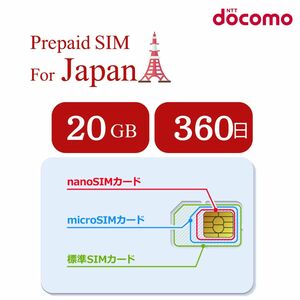 NTT docomo

Prepaid SIM
For Japan

20 GB

360日

nanoSIMカード

microSIMカード

標準SIMカード